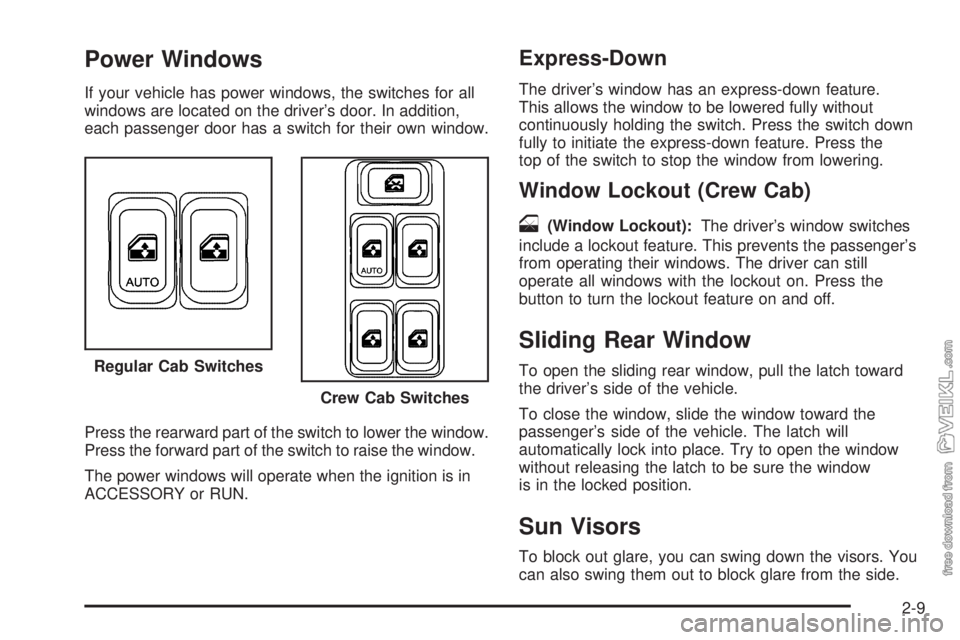 Power Windows

If your vehicle has power windows, the switches for all windows are located on the driver's door. In addition, each passenger door has a switch for their own window.

AUTO

Regular Cab Switches

AUTO

Crew Cab Switches

Press the rearward part of the switch to lower the window. Press the forward part of the switch to raise the window.

The power windows will operate when the ignition is in ACCESSORY or RUN.

Express-Down

The driver's window has an express-down feature. This allows the window to be lowered fully without continuously holding the switch. Press the switch down fully to initiate the express-down feature. Press the top of the switch to stop the window from lowering.

Window Lockout (Crew Cab)

(Window Lockout): The driver's window switches include a lockout feature. This prevents the passenger's from operating their windows. The driver can still operate all windows with the lockout on. Press the button to turn the lockout feature on and off.

Sliding Rear Window

To open the sliding rear window, pull the latch toward the driver's side of the vehicle.

To close the window, slide the window toward the passenger's side of the vehicle. The latch will automatically lock into place. Try to open the window without releasing the latch to be sure the window is in the locked position.

Sun Visors

To block out glare, you can swing down the visors. You can also swing them out to block glare from the side.

2-9

free download from VEIKL.com

carmanualsonline.info